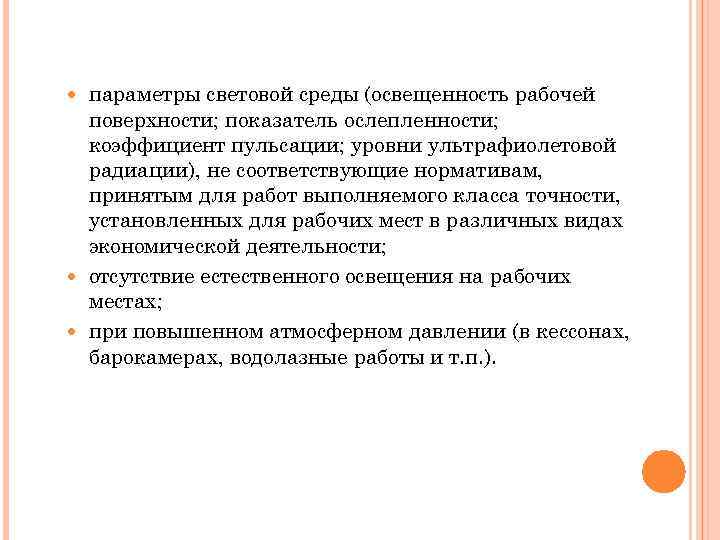 параметры световой среды (освещенность рабочей поверхности; показатель ослепленности; коэффициент пульсации; уровни ультрафиолетовой радиации), не соответствующие нормативам, принятым для работ выполняемого класса точности, установленных для рабочих мест в различных видах экономической деятельности;

отсутствие естественного освещения на рабочих местах;

при повышенном атмосферном давлении (в кессонах, барокамерах, водолазные работы и т.п.).